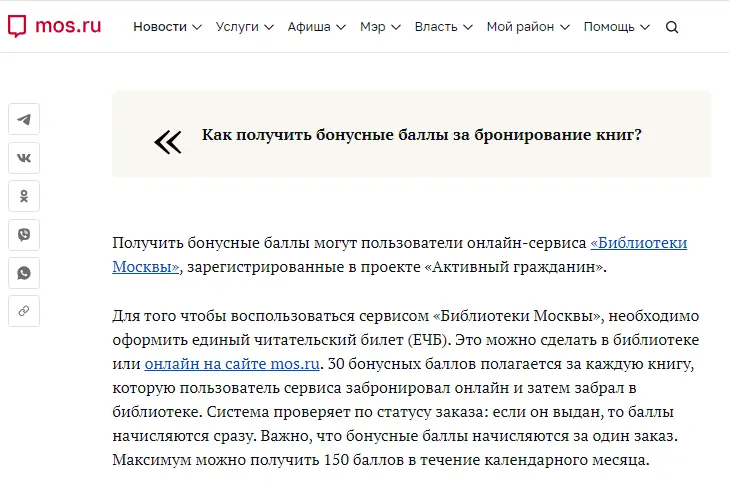 mos.ru Новости Услуги Афиша Мэр Власть Мой район Помощь

Как получить бонусные баллы за бронирование книг?

Получить бонусные баллы могут пользователи онлайн-сервиса «Библиотеки Москвы», зарегистрированные в проекте «Активный гражданин».

Для того чтобы воспользоваться сервисом «Библиотеки Москвы», необходимо оформить единый читательский билет (ЕЧБ). Это можно сделать в библиотеке или онлайн на сайте mos.ru. 30 бонусных баллов полагается за каждую книгу, которую пользователь сервиса забронировал онлайн и затем забрал в библиотеке. Система проверяет по статусу заказа: если он выдан, то баллы начисляются сразу. Важно, что бонусные баллы начисляются за один заказ. Максимум можно получить 150 баллов в течение календарного месяца.